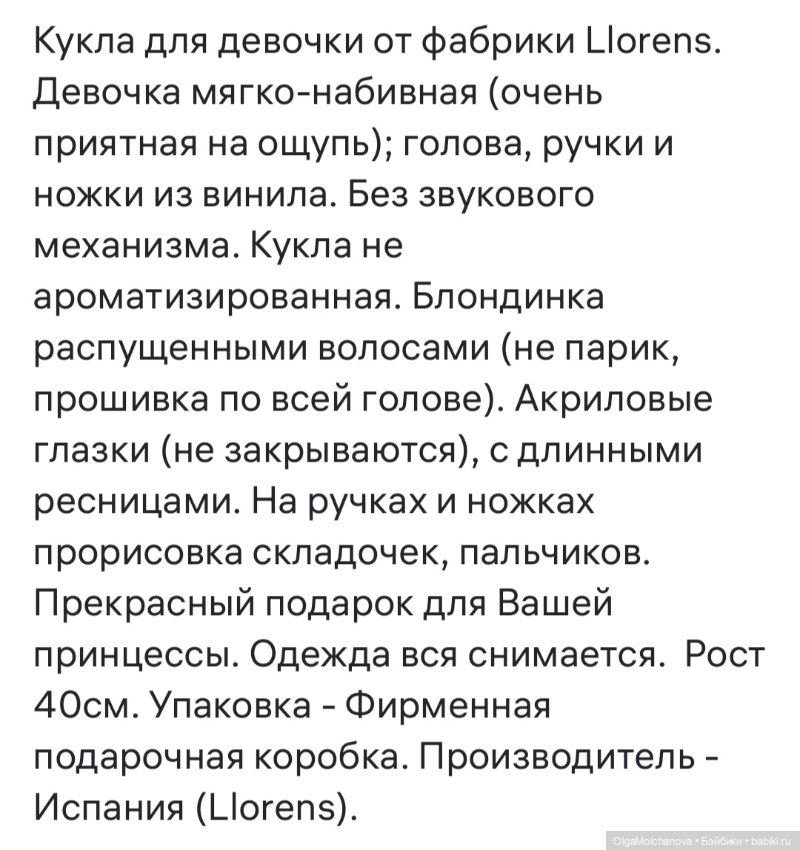 Кукла для девочки от фабрики Llorens. Девочка мягко-набивная (очень приятная на ощупь); голова, ручки и ножки из винила. Без звукового механизма. Кукла не ароматизированная. Блондинка распущенными волосами (не парик, прошивка по всей голове). Акриловые глазки (не закрываются), с длинными ресницами. На ручках и ножках прорисовка складочек, пальчиков. Прекрасный подарок для Вашей принцессы. Одежда вся снимается. Рост 40см. Упаковка - Фирменная подарочная коробка. Производитель - Испания (Llorens).

OlgaMolchanova • Бэйбики • babiki.ru